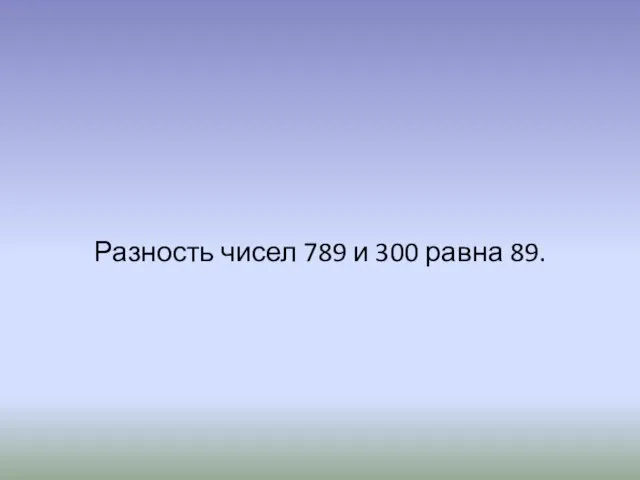 Разность чисел 789 и 300 равна 89.